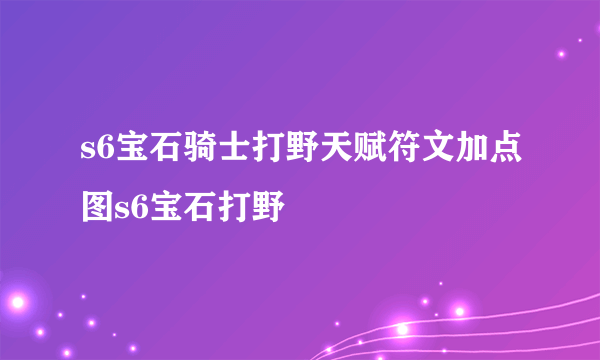 s6宝石骑士打野天赋符文加点图s6宝石打野